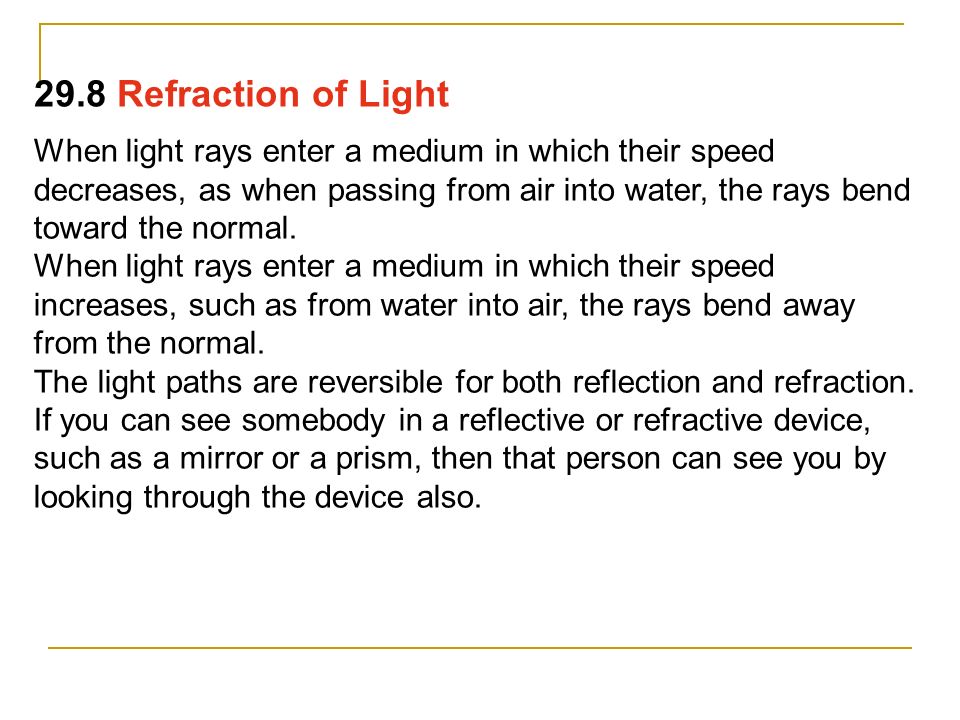 29.8 Refraction of Light

When light rays enter a medium in which their speed decreases, as when passing from air into water, the rays bend toward the normal.
When light rays enter a medium in which their speed increases, such as from water into air, the rays bend away from the normal.
The light paths are reversible for both reflection and refraction. If you can see somebody in a reflective or refractive device, such as a mirror or a prism, then that person can see you by looking through the device also.